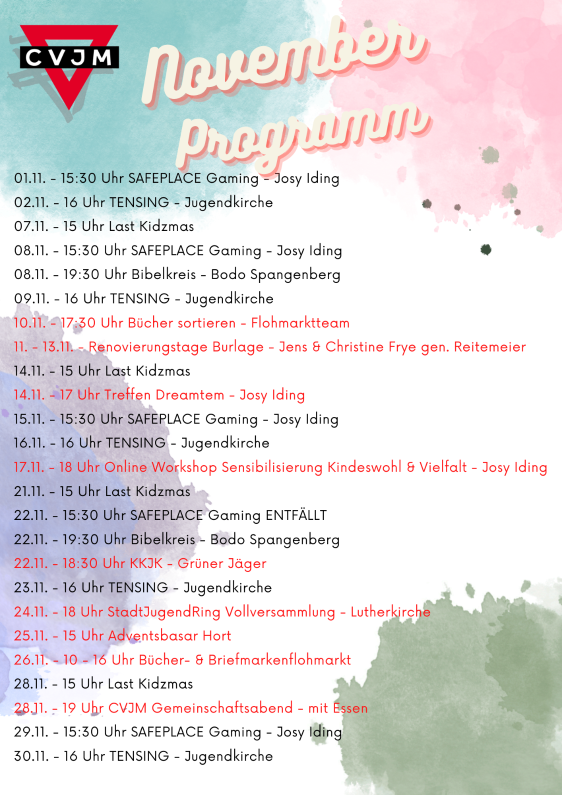 CVJM

November Programm

01.11. - 15:30 Uhr SAFEPLACE Gaming - Josy Iding
02.11. - 16 Uhr TENSING - Jugendkirche
07.11. - 15 Uhr Last Kidzmas
08.11. - 15:30 Uhr SAFEPLACE Gaming - Josy Iding
08.11. - 19:30 Uhr Bibelkreis - Bodo Spangenberg
09.11. - 16 Uhr TENSING - Jugendkirche
10.11. - 17:30 Uhr Bücher sortieren - Flohmarktteam
11. - 13.11. - Renovierungstage Burlage - Jens & Christine Frye gen. Reitemeier
14.11. - 15 Uhr Last Kidzmas
14.11. - 17 Uhr Treffen Dreamtem - Josy Iding
15.11. - 15:30 Uhr SAFEPLACE Gaming - Josy Iding
16.11. - 16 Uhr TENSING - Jugendkirche
17.11. - 18 Uhr Online Workshop Sensibilisierung Kindeswohl & Vielfalt - Josy Iding
21.11. - 15 Uhr Last Kidzmas
22.11. - 15:30 Uhr SAFEPLACE Gaming ENTFÄLLT
22.11. - 19:30 Uhr Bibelkreis - Bodo Spangenberg
22.11. - 18:30 Uhr KKJK - Grüner Jäger
23.11. - 16 Uhr TENSING - Jugendkirche
24.11. - 18 Uhr StadtJugendRing Vollversammlung - Lutherkirche
25.11. - 15 Uhr Adventsbasar Hort
26.11. - 10 - 16 Uhr Bücher- & Briefmarkenflohmarkt
28.11. - 15 Uhr Last Kidzmas
28.11. - 19 Uhr CVJM Gemeinschaftsabend - mit Essen
29.11. - 15:30 Uhr SAFEPLACE Gaming - Josy Iding
30.11. - 16 Uhr TENSING - Jugendkirche